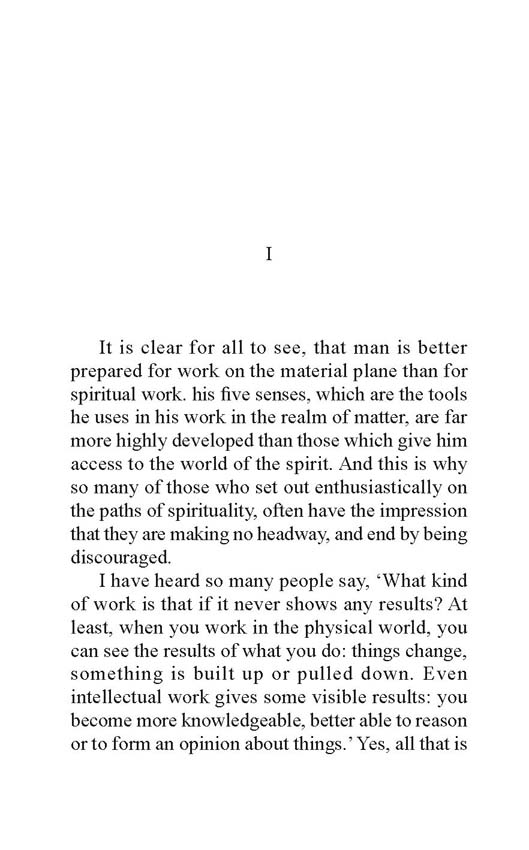 I

It is clear for all to see, that man is better prepared for work on the material plane than for spiritual work. his five senses, which are the tools he uses in his work in the realm of matter, are far more highly developed than those which give him access to the world of the spirit. And this is why so many of those who set out enthusiastically on the paths of spirituality, often have the impression that they are making no headway, and end by being discouraged.

I have heard so many people say, ‘What kind of work is that if it never shows any results? At least, when you work in the physical world, you can see the results of what you do: things change, something is built up or pulled down. Even intellectual work gives some visible results: you become more knowledgeable, better able to reason or to form an opinion about things.’ Yes, all that is